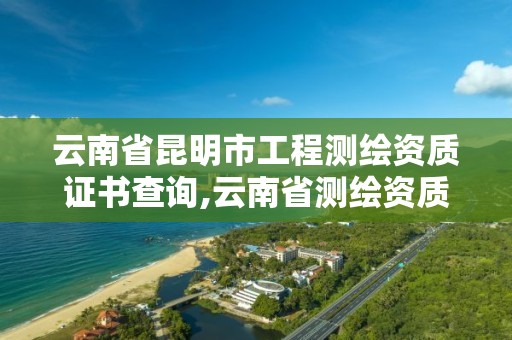 云南省昆明市工程测绘资质证书查询,云南省测绘资质